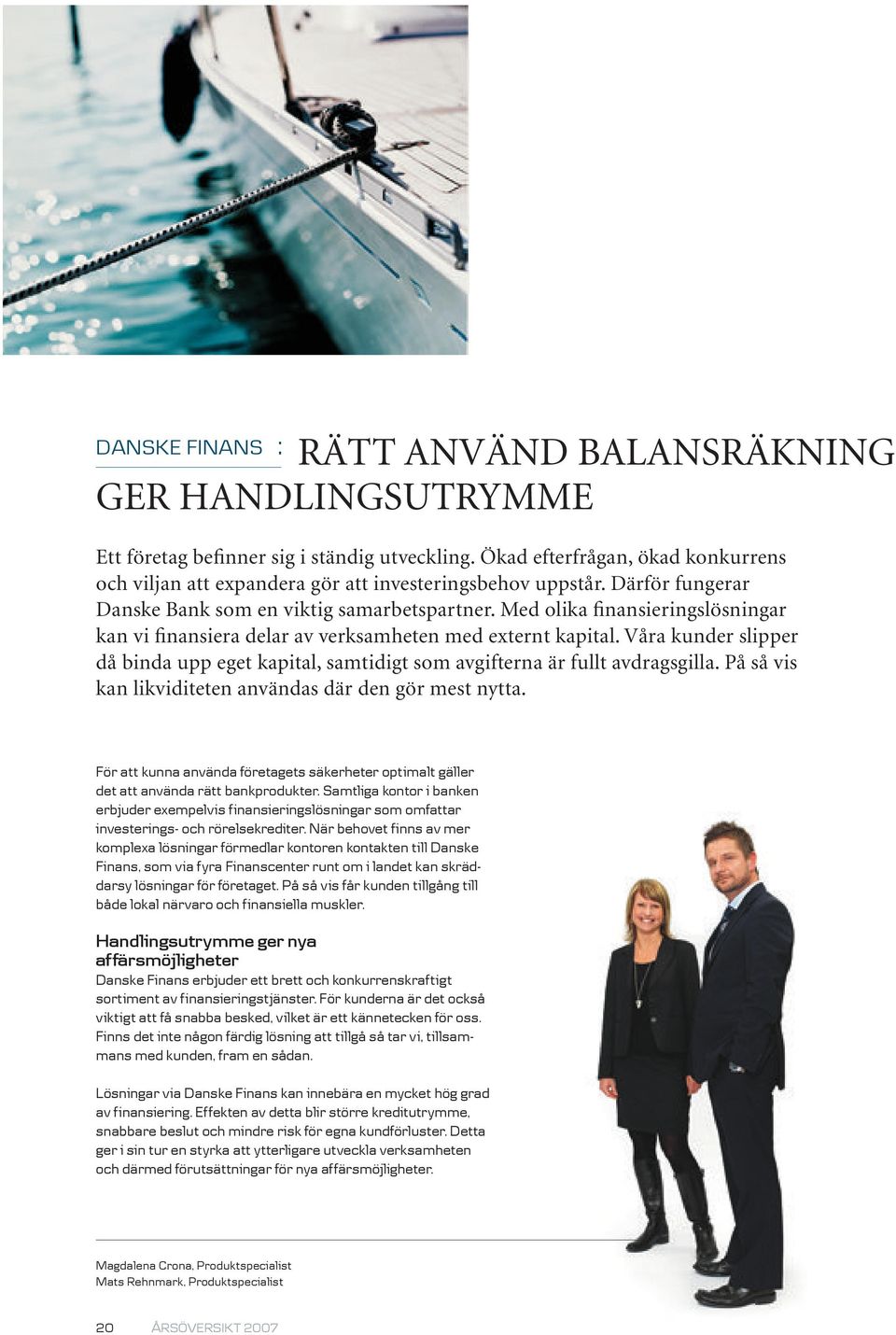 DANSKE FINANS : RÄTT ANVÄND BALANSRÄKNING GER HANDLINGSUTRYMME

Ett företag befinner sig i ständig utveckling. Ökad efterfrågan, ökad konkurrens och viljan att expandera gör att investeringsbehov uppstår. Därför fungerar Danske Bank som en viktig samarbetspartner. Med olika finansieringslösningar kan vi finansiera delar av verksamheten med externt kapital. Våra kunder slipper då binda upp eget kapital, samtidigt som avgifterna är fullt avdragsgilla. På så vis kan likviditeten användas där den gör mest nytta.

För att kunna använda företagets säkerheter optimalt gäller det att använda rätt bankprodukter. Samtliga kontor i banken erbjuder exempelvis finansieringslösningar som omfattar investerings- och rörelsekrediter. När behovet finns av mer komplexa lösningar förmedlar kontoren kontakten till Danske Finans, som via fyra Finanscenter runt om i landet kan skräddarsy lösningar för företaget. På så vis får kunden tillgång till både lokal närvaro och finansiella muskler.

Handlingsutrymme ger nya affärsmöjligheter
Danske Finans erbjuder ett brett och konkurrenskraftigt sortiment av finansieringstjänster. För kunderna är det också viktigt att få snabba besked, vilket är ett kännetecken för oss. Finns det inte någon färdig lösning att tillgå så tar vi, tillsammans med kunden, fram en sådan.

Lösningar via Danske Finans kan innebära en mycket hög grad av finansiering. Effekten av detta blir större kreditutrymme, snabbare beslut och mindre risk för egna kundförluster. Detta ger i sin tur en styrka att ytterligare utveckla verksamheten och därmed förutsättningar för nya affärsmöjligheter.

Magdalena Crona, Produktspecialist
Mats Rehnmark, Produktspecialist

20 ÅRSÖVERSIKT 2007